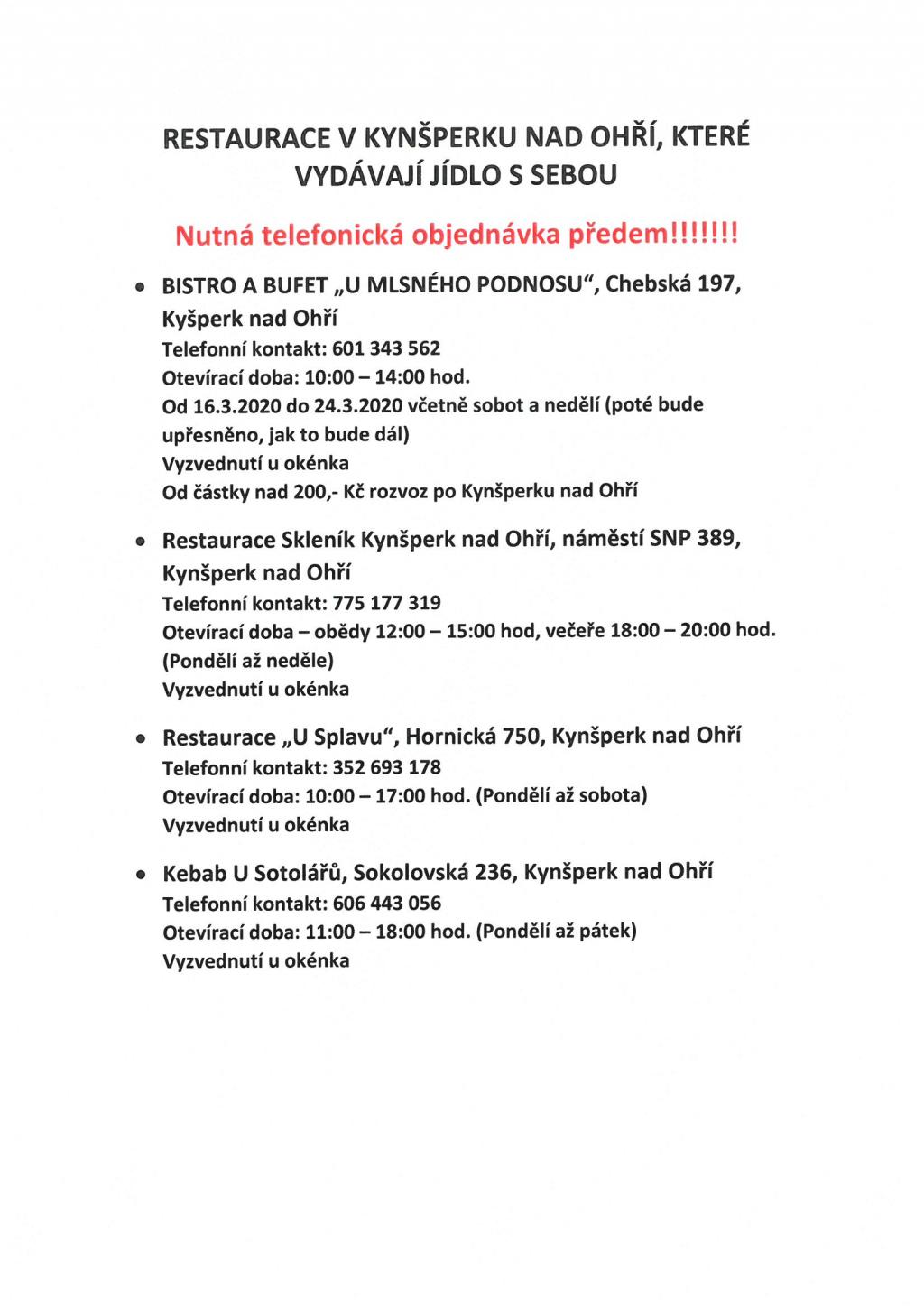 RESTAURACE V KYNŠPERKU NAD OHŘÍ, KTERÉ VYDÁVAJÍ JÍDLO S SEBOU

Nutná telefonická objednávka předem!!!!!!!

• BISTRO A BUFET „U MLSNÉHO PODNOSU", Chebská 197, Kyšperk nad Ohří
Telefonní kontakt: 601 343 562
Otevírací doba: 10:00 – 14:00 hod.
Od 16.3.2020 do 24.3.2020 včetně sobot a nedělí (poté bude upřesněno, jak to bude dál)
Vyzvednutí u okénka
Od částky nad 200,- Kč rozvoz po Kynšperku nad Ohří

• Restaurace Skleník Kynšperk nad Ohří, náměstí SNP 389, Kynšperk nad Ohří
Telefonní kontakt: 775 177 319
Otevírací doba – obědy 12:00 – 15:00 hod, večeře 18:00 – 20:00 hod. (Pondělí až neděle)
Vyzvednutí u okénka

• Restaurace „U Splavu", Hornická 750, Kynšperk nad Ohří
Telefonní kontakt: 352 693 178
Otevírací doba: 10:00 – 17:00 hod. (Pondělí až sobota)
Vyzvednutí u okénka

• Kebab U Sotolářů, Sokolovská 236, Kynšperk nad Ohří
Telefonní kontakt: 606 443 056
Otevírací doba: 11:00 – 18:00 hod. (Pondělí až pátek)
Vyzvednutí u okénka